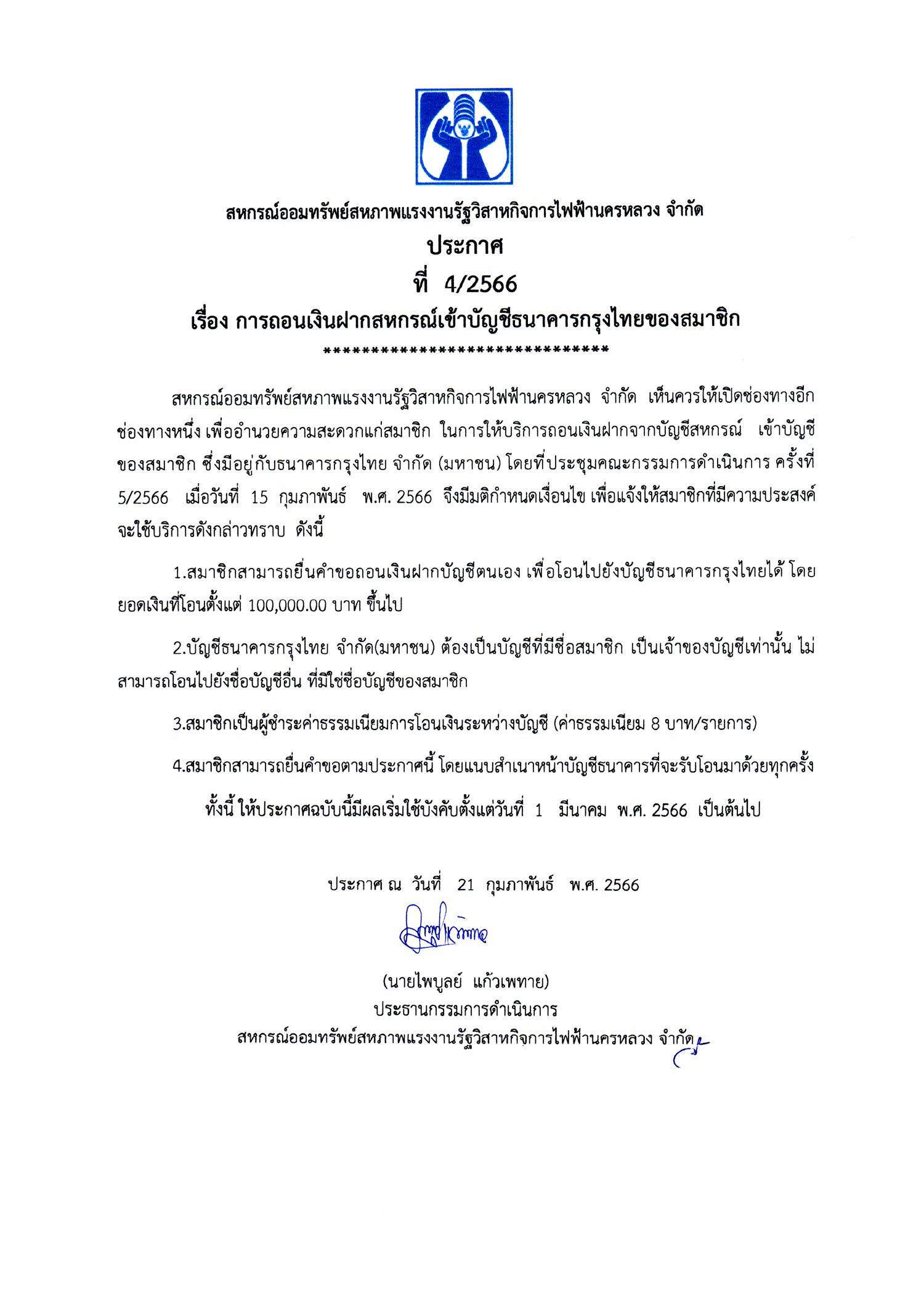 สหกรณ์ออมทรัพย์สหภาพแรงงานรัฐวิสาหกิจการไฟฟ้านครหลวง จำกัด
ประกาศ
ที่ 4/2566
เรื่อง การถอนเงินฝากสหกรณ์เข้าบัญชีธนาคารกรุงไทยของสมาชิก
********************************

สหกรณ์ออมทรัพย์สหภาพแรงงานรัฐวิสาหกิจการไฟฟ้านครหลวง จำกัด เห็นควรให้เปิดช่องทางอีกช่องทางหนึ่ง เพื่ออำนวยความสะดวกแก่สมาชิก ในการให้บริการถอนเงินฝากจากบัญชีสหกรณ์ เข้าบัญชีของสมาชิก ซึ่งมีอยู่กับธนาคารกรุงไทย จำกัด (มหาชน) โดยที่ประชุมคณะกรรมการดำเนินการ ครั้งที่ 5/2566 เมื่อวันที่ 15 กุมภาพันธ์ พ.ศ. 2566 จึงมีมติกำหนดเงื่อนไข เพื่อแจ้งให้สมาชิกที่มีความประสงค์จะใช้บริการดังกล่าวทราบ ดังนี้

1.สมาชิกสามารถยื่นคำขอถอนเงินฝากบัญชีตนเอง เพื่อโอนไปยังบัญชีธนาคารกรุงไทยได้ โดยยอดเงินที่โอนตั้งแต่ 100,000.00 บาท ขึ้นไป

2.บัญชีธนาคารกรุงไทย จำกัด(มหาชน) ต้องเป็นบัญชีที่มีชื่อสมาชิก เป็นเจ้าของบัญชีเท่านั้น ไม่สามารถโอนไปยังชื่อบัญชีอื่น ที่มิใช่ชื่อบัญชีของสมาชิก

3.สมาชิกเป็นผู้ชำระค่าธรรมเนียมการโอนเงินระหว่างบัญชี (ค่าธรรมเนียม 8 บาท/รายการ)

4.สมาชิกสามารถยื่นคำขอตามประกาศนี้ โดยแนบสำเนาหน้าบัญชีธนาคารที่จะรับโอนมาด้วยทุกครั้ง

ทั้งนี้ ให้ประกาศฉบับนี้มีผลเริ่มใช้บังคับตั้งแต่วันที่ 1 มีนาคม พ.ศ. 2566 เป็นต้นไป

ประกาศ ณ วันที่ 21 กุมภาพันธ์ พ.ศ. 2566

(นายไพบูลย์ แก้วเพทาย)
ประธานกรรมการดำเนินการ
สหกรณ์ออมทรัพย์สหภาพแรงงานรัฐวิสาหกิจการไฟฟ้านครหลวง จำกัด